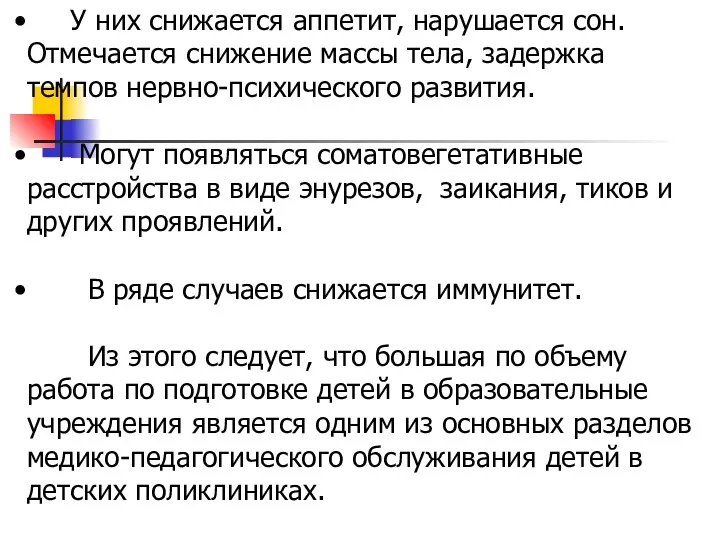 • У них снижается аппетит, нарушается сон. Отмечается снижение массы тела, задержка темпов нервно-психического развития.

• Могут появляться соматовегетативные расстройства в виде энурезов, заикания, тиков и других проявлений.

• В ряде случаев снижается иммунитет.

Из этого следует, что большая по объему работа по подготовке детей в образовательные учреждения является одним из основных разделов медико-педагогического обслуживания детей в детских поликлиниках.